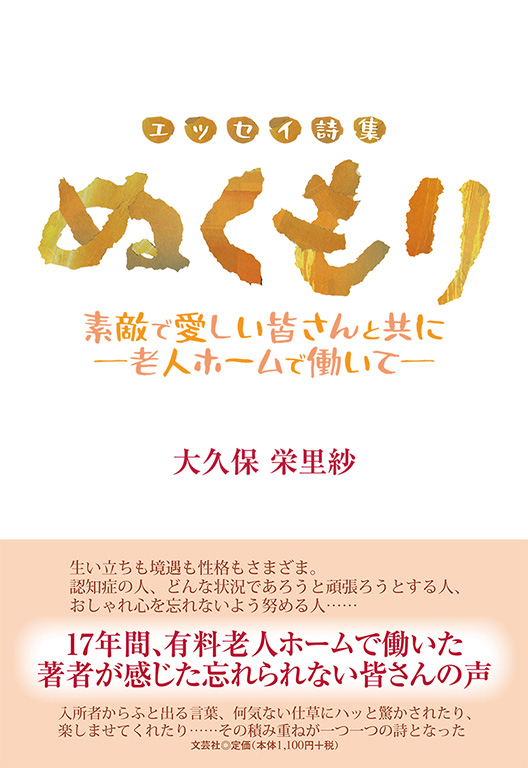 エッセイ詩集

ぬくもり

素敵で愛しい皆さんと共に
―老人ホームで働いて―

大久保 栄里紗

生い立ちも境遇も性格もさまざま。
認知症の人、どんな状況であろうと頑張ろうとする人、
おしゃれ心を忘れないよう努める人……

17年間、有料老人ホームで働いた
著者が感じた忘れられない皆さんの声

入所者からふと出る言葉、何気ない仕草にハッと驚かされたり、
楽しませてくれたり……その積み重ねが一つ一つの詩となった

文芸社◎定価（本体1,100円+税）